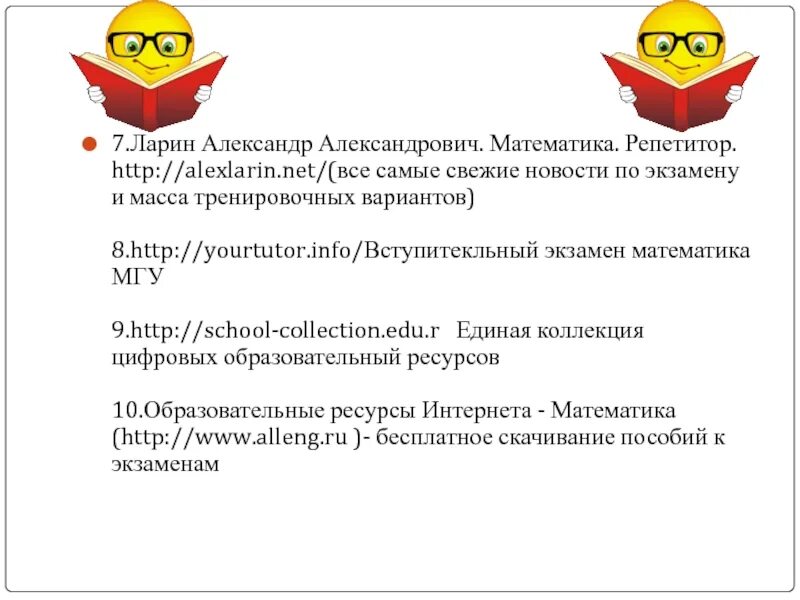 7.Ларин Александр Александрович. Математика. Репетитор. http://alexlarin.net/(все самые свежие новости по экзамену и масса тренировочных вариантов)

8.http://yourtutor.info/Вступитекльный экзамен математика МГУ

9.http://school-collection.edu.r Единая коллекция цифровых образовательный ресурсов

10.Образовательные ресурсы Интернета - Математика (http://www.alleng.ru )- бесплатное скачивание пособий к экзаменам